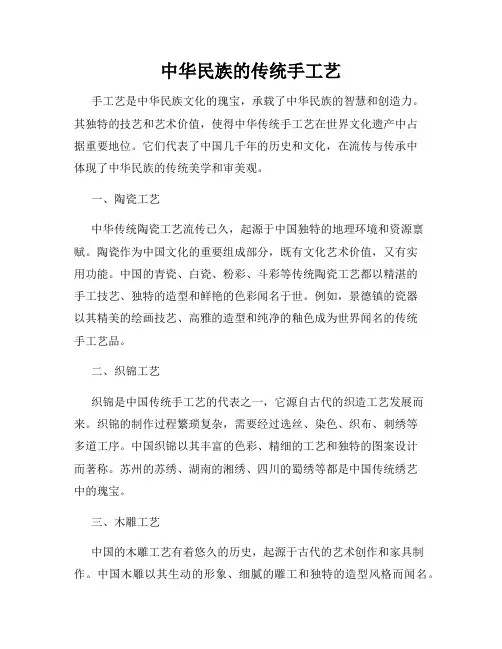 中华民族的传统手工艺

手工艺是中华民族文化的瑰宝，承载了中华民族的智慧和创造力。其独特的技艺和艺术价值，使得中华传统手工艺在世界文化遗产中占据重要地位。它们代表了中国几千年的历史和文化，在流传与传承中体现了中华民族的传统美学和审美观。

一、陶瓷工艺

中华传统陶瓷工艺流传已久，起源于中国独特的地理环境和资源禀赋。陶瓷作为中国文化的重要组成部分，既有文化艺术价值，又有实用功能。中国的青瓷、白瓷、粉彩、斗彩等传统陶瓷工艺都以精湛的手工技艺、独特的造型和鲜艳的色彩闻名于世。例如，景德镇的瓷器以其精美的绘画技艺、高雅的造型和纯净的釉色成为世界闻名的传统手工艺品。

二、织锦工艺

织锦是中国传统手工艺的代表之一，它源自古代的织造工艺发展而来。织锦的制作过程繁琐复杂，需要经过选丝、染色、织布、刺绣等多道工序。中国织锦以其丰富的色彩、精细的工艺和独特的图案设计而著称。苏州的苏绣、湖南的湘绣、四川的蜀绣等都是中国传统绣艺中的瑰宝。

三、木雕工艺

中国的木雕工艺有着悠久的历史，起源于古代的艺术创作和家具制作。中国木雕以其生动的形象、细腻的雕工和独特的造型风格而闻名。